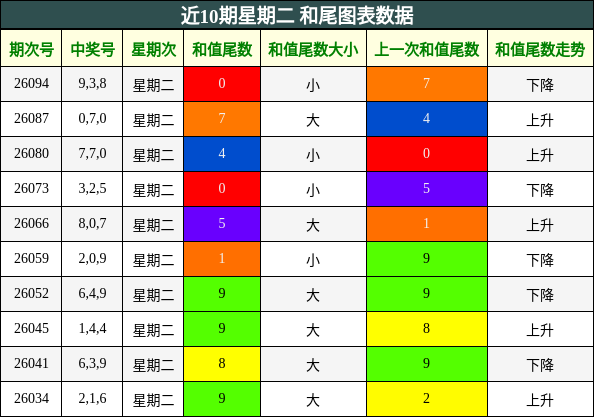 近10期星期二 和尾图表数据

| 期次号 | 中奖号 | 星期次 | 和值尾数 | 和值尾数大小 | 上一次和值尾数 | 和值尾数走势 |
|---|---|---|---|---|---|---|
| 26094 | 9,3,8 | 星期二 | 0 | 小 | 7 | 下降 |
| 26087 | 0,7,0 | 星期二 | 7 | 大 | 4 | 上升 |
| 26080 | 7,7,0 | 星期二 | 4 | 小 | 0 | 上升 |
| 26073 | 3,2,5 | 星期二 | 0 | 小 | 5 | 下降 |
| 26066 | 8,0,7 | 星期二 | 5 | 大 | 1 | 上升 |
| 26059 | 2,0,9 | 星期二 | 1 | 小 | 9 | 下降 |
| 26052 | 6,4,9 | 星期二 | 9 | 大 | 9 | 下降 |
| 26045 | 1,4,4 | 星期二 | 9 | 大 | 8 | 上升 |
| 26041 | 6,3,9 | 星期二 | 8 | 大 | 9 | 下降 |
| 26034 | 2,1,6 | 星期二 | 9 | 大 | 2 | 上升 |